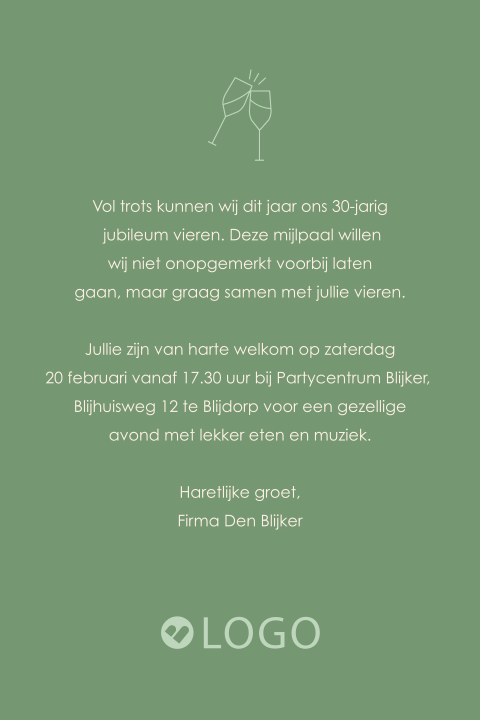 Vol trots kunnen wij dit jaar ons 30-jarig jubileum vieren. Deze mijlpaal willen wij niet onopgemerkt voorbij laten gaan, maar graag samen met jullie vieren.

Jullie zijn van harte welkom op zaterdag 20 februari vanaf 17.30 uur bij Partycentrum Blijker, Blijhuisweg 12 te Blijdorp voor een gezellige avond met lekker eten en muziek.

Haretlijke groet,
Firma Den Blijker

LOGO